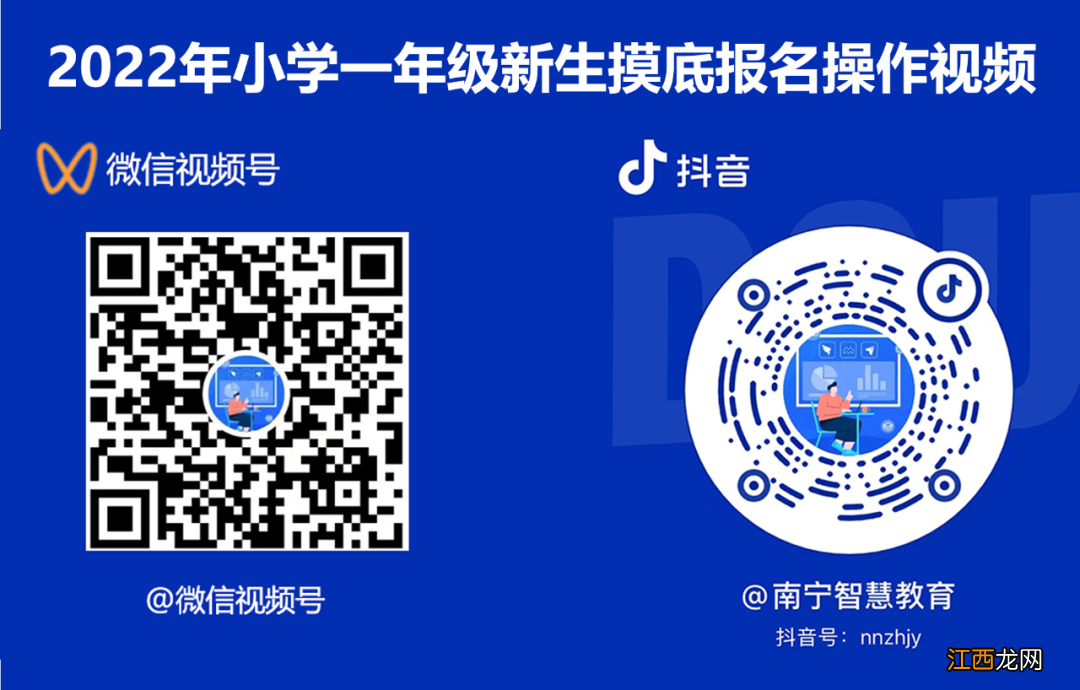 2022年小学一年级新生摸底报名操作视频

微信视频号

@微信视频号

抖音

@南宁智慧教育

抖音号：nnzhjy

江西龙网